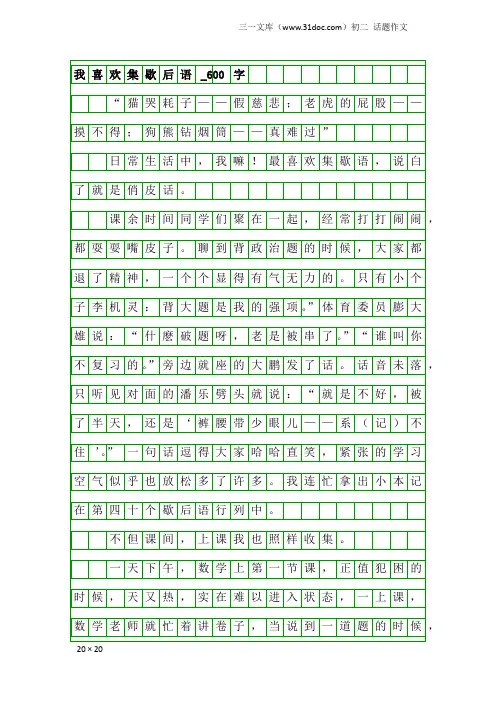 三一文库（www.31doc.com）初二 话题作文

我喜欢集歇后语_600字

“猫哭耗子——假慈悲；老虎的屁股——摸不得；狗熊钻烟筒——真难过”

日常生活中，我嘛！最喜欢集歇语，说白了就是俏皮话。

课余时间同学们聚在一起，经常打打闹闹，都耍耍嘴皮子。聊到背政治题的时候，大家都退了精神，一个个显得有气无力的。只有小个子李机灵：背大题是我的强项。”体育委员膨大雄说：“什麽破题呀，老是被串了。”“谁叫你不复习的。”旁边就座的大鹏发了话。话音未落，只听见对面的潘乐劈头就说：“就是不好，被了半天，还是‘裤腰带少眼儿——系（记）不住’。”一句话逗得大家哈哈直笑，紧张的学习空气似乎也放松多了许多。我连忙拿出小本记在第四十个歇后语行列中。

不但课间，上课我也照样收集。

一天下午，数学上第一节课，正值犯困的时候，天又热，实在难以进入状态，一上课，数学老师就忙着讲卷子，当说到一道题的时候，

20×20